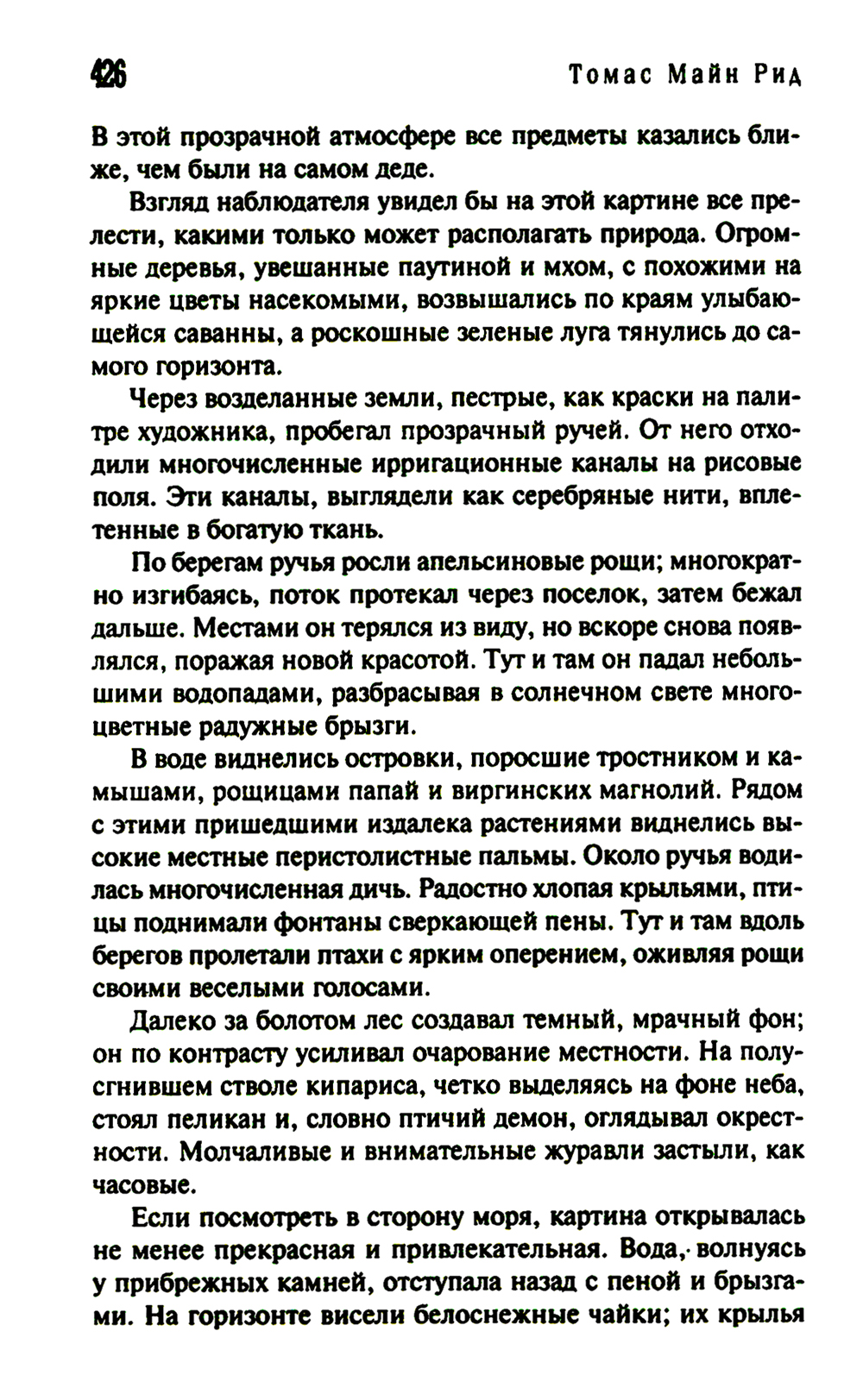 426 Томас Майн Рид

В этой прозрачной атмосфере все предметы казались ближе, чем были на самом деде.

Взгляд наблюдателя увидел бы на этой картине все прелести, какими только может располагать природа. Огромные деревья, увешанные паутиной и мхом, с похожими на яркие цветы насекомыми, возвышались по краям улыбающейся саванны, а роскошные зеленые луга тянулись до самого горизонта.

Через возделанные земли, пестрые, как краски на палитре художника, пробегал прозрачный ручей. От него отходили многочисленные ирригационные каналы на рисовые поля. Эти каналы, выглядели как серебряные нити, вплетенные в богатую ткань.

По берегам ручья росли апельсиновые рощи; многократно изгибаясь, поток протекал через поселок, затем бежал дальше. Местами он терялся из виду, но вскоре снова появлялся, поражая новой красотой. Тут и там он падал небольшими водопадами, разбрасывая в солнечном свете многоцветные радужные брызги.

В воде виднелись островки, поросшие тростником и камышами, рощицами папай и виргинских магнолий. Рядом с этими пришедшими издалека растениями виднелись высокие местные перистолистные пальмы. Около ручья водилась многочисленная дичь. Радостно хлопая крыльями, птицы поднимали фонтаны сверкающей пены. Тут и там вдоль берегов пролетали птахи с ярким оперением, оживляя рощи своими веселыми голосами.

Далеко за болотом лес создавал темный, мрачный фон; он по контрасту усиливал очарование местности. На полусгнившем стволе кипариса, четко выделяясь на фоне неба, стоял пеликан и, словно птичий демон, оглядывал окрестности. Молчаливые и внимательные журавли застыли, как часовые.

Если посмотреть в сторону моря, картина открывалась не менее прекрасная и привлекательная. Вода, волнуясь у прибрежных камней, отступала назад с пеной и брызгами. На горизонте висели белоснежные чайки; их крылья